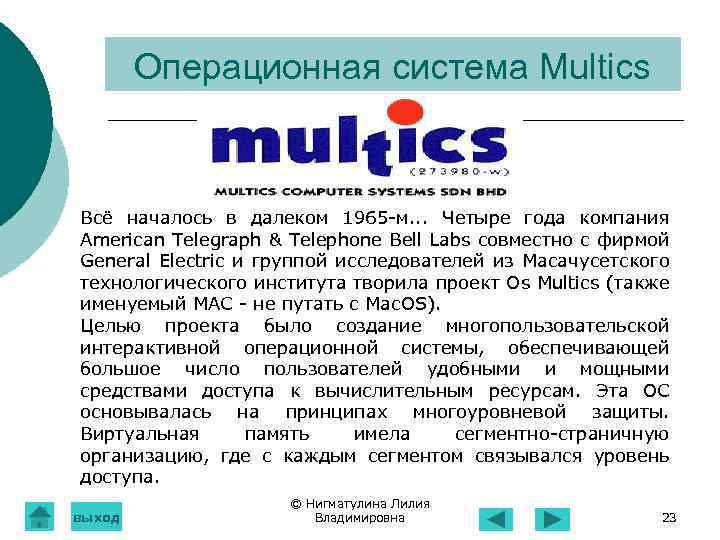 Операционная система Multics

multics
(273980-w)
MULTICS COMPUTER SYSTEMS SDN BHD

Всё началось в далеком 1965-м... Четыре года компания American Telegraph & Telephone Bell Labs совместно с фирмой General Electric и группой исследователей из Масачусетского технологического института творила проект Os Multics (также именуемый MAC - не путать с MacOS).

Целью проекта было создание многопользовательской интерактивной операционной системы, обеспечивающей большое число пользователей удобными и мощными средствами доступа к вычислительным ресурсам. Эта ОС основывалась на принципах многоуровневой защиты. Виртуальная память имела сегментно-страничную организацию, где с каждым сегментом связывался уровень доступа.

выход

© Нигматулина Лилия Владимировна

23